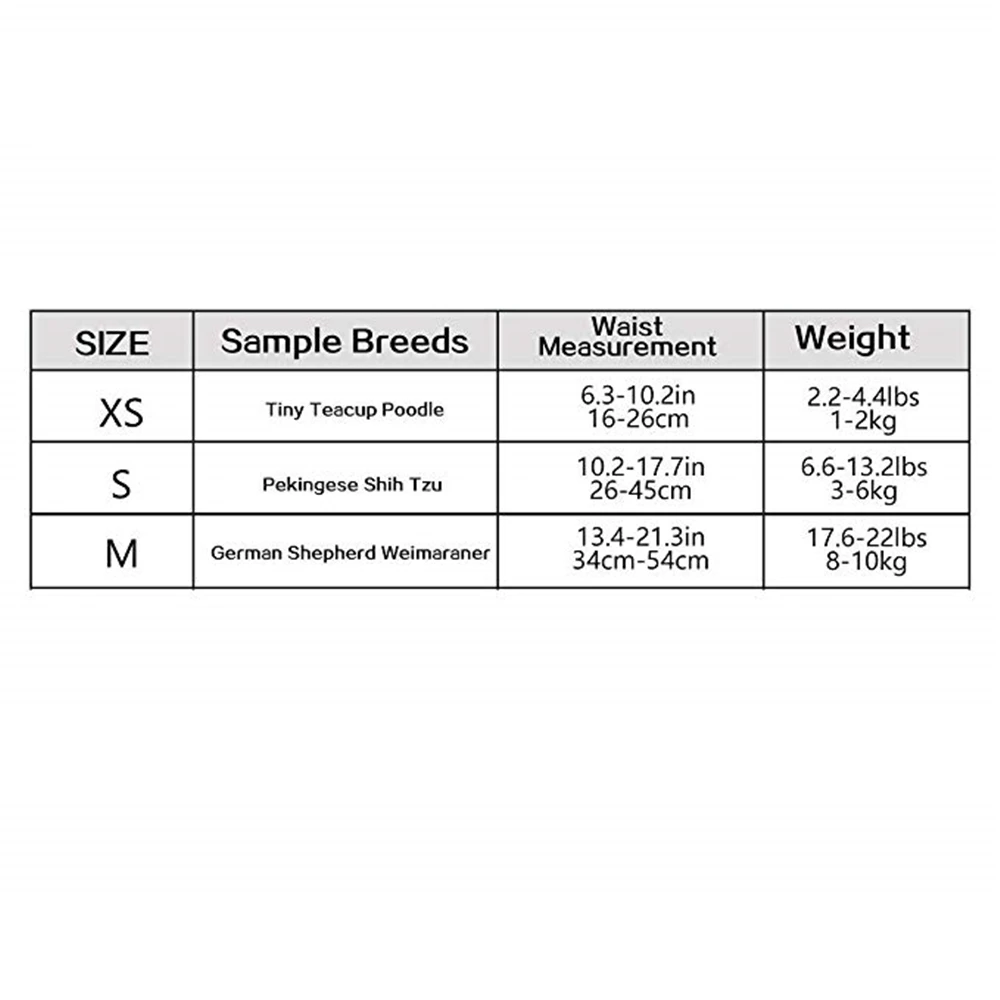 | SIZE | Sample Breeds | Waist Measurement | Weight |
|---|---|---|---|
| XS | Tiny Teacup Poodle | 6.3-10.2in 16-26cm | 2.2-4.4lbs 1-2kg |
| S | Pekingese Shih Tzu | 10.2-17.7in 26-45cm | 6.6-13.2lbs 3-6kg |
| M | German Shepherd Weimaraner | 13.4-21.3in 34cm-54cm | 17.6-22lbs 8-10kg |